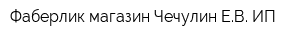 Фаберлик магазин Чечулин Е.В. ИП